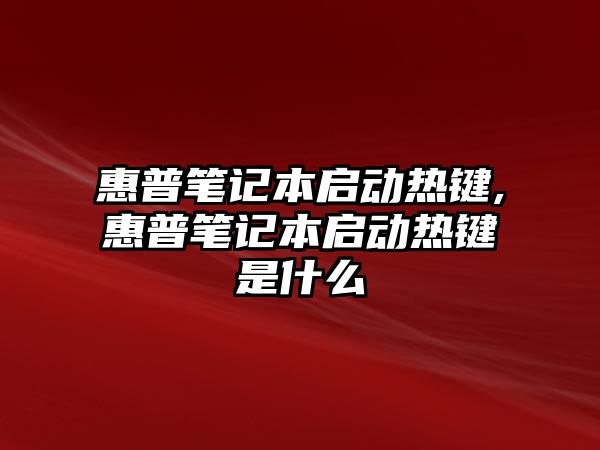 惠普笔记本启动热键，惠普笔记本启动热键是什么